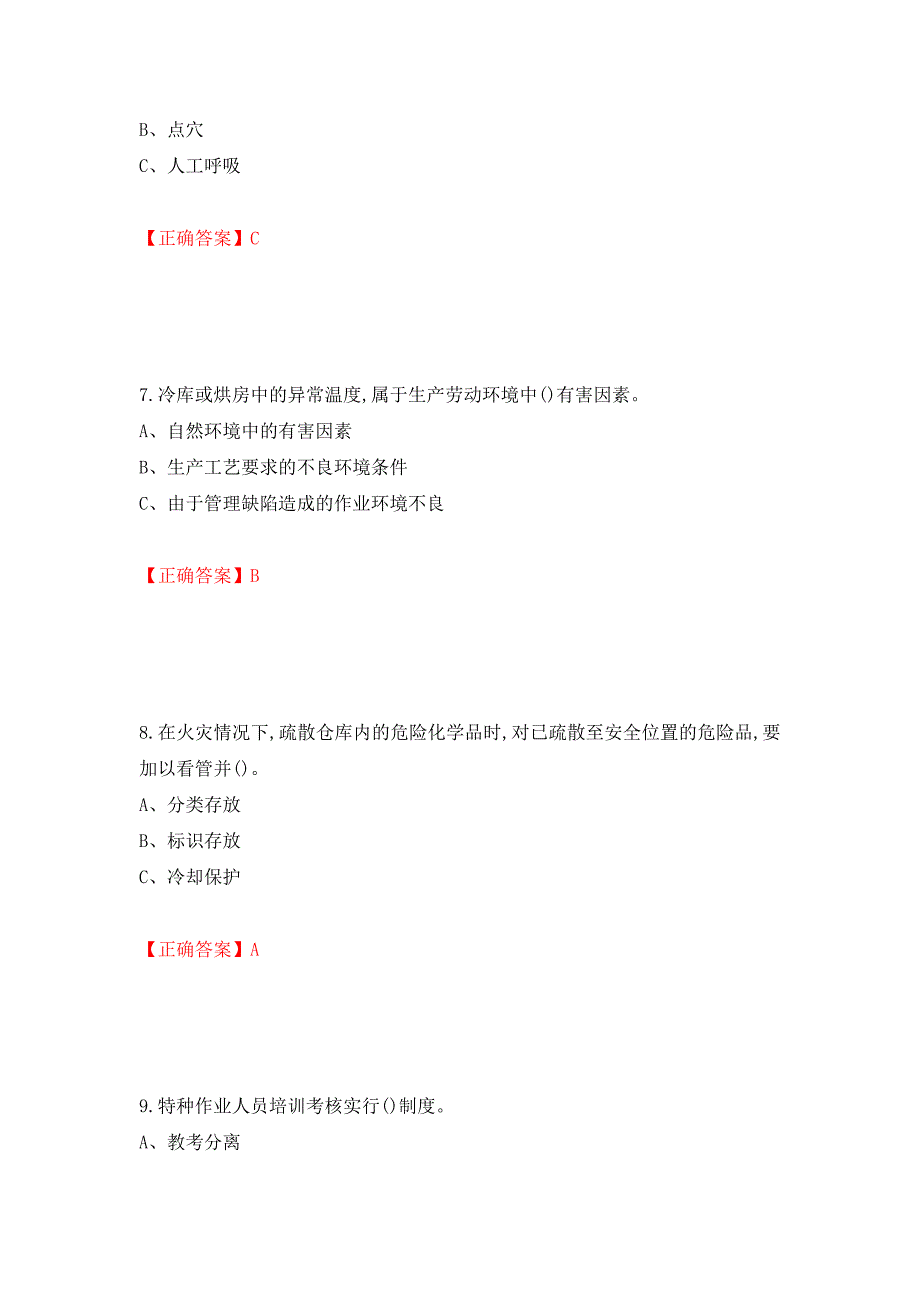 B、点穴
C、人工呼吸

【正确答案】C

7.冷库或烘房中的异常温度,属于生产劳动环境中()有害因素。
A、自然环境中的有害因素
B、生产工艺要求的不良环境条件
C、由于管理缺陷造成的作业环境不良

【正确答案】B

8.在火灾情况下,疏散仓库内的危险化学品时,对已疏散至安全位置的危险品,要加以看管并()。
A、分类存放
B、标识存放
C、冷却保护

【正确答案】A

9.特种作业人员培训考核实行()制度。
A、教考分离